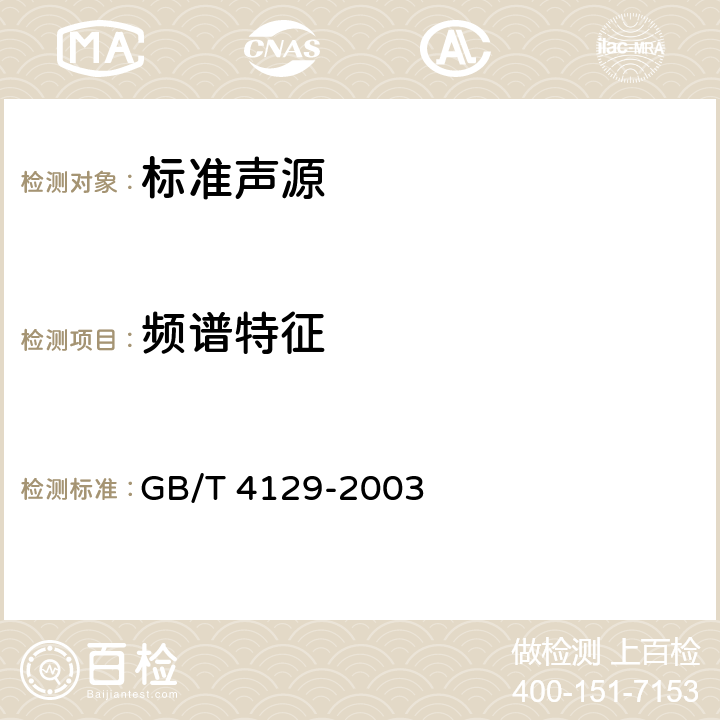 MA CNAS AC ilac-MRA

检测对象：标准声源

检测项目：频谱特征

检测标准：GB/T 4129-2003

百检
Baijiantest.com

做检测 上百检
400-151-7153